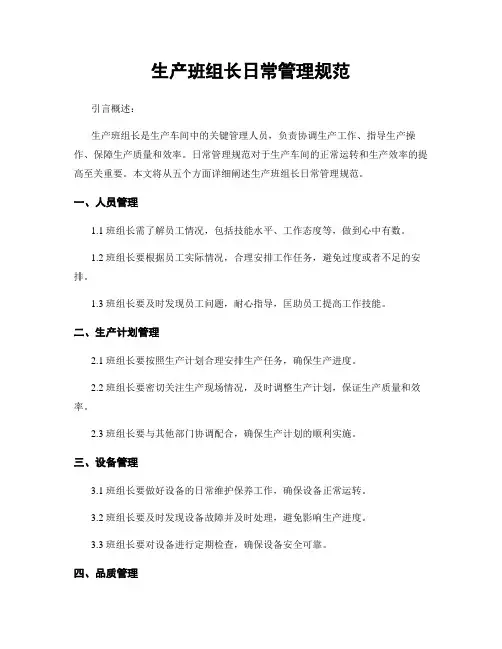 生产班组长日常管理规范

引言概述：

生产班组长是生产车间中的关键管理人员，负责协调生产工作、指导生产操作、保障生产质量和效率。日常管理规范对于生产车间的正常运转和生产效率的提高至关重要。本文将从五个方面详细阐述生产班组长日常管理规范。

一、人员管理

1.1 班组长需了解员工情况，包括技能水平、工作态度等，做到心中有数。

1.2 班组长要根据员工实际情况，合理安排工作任务，避免过度或者不足的安排。

1.3 班组长要及时发现员工问题，耐心指导，匡助员工提高工作技能。

二、生产计划管理

2.1 班组长要按照生产计划合理安排生产任务，确保生产进度。

2.2 班组长要密切关注生产现场情况，及时调整生产计划，保证生产质量和效率。

2.3 班组长要与其他部门协调配合，确保生产计划的顺利实施。

三、设备管理

3.1 班组长要做好设备的日常维护保养工作，确保设备正常运转。

3.2 班组长要及时发现设备故障并及时处理，避免影响生产进度。

3.3 班组长要对设备进行定期检查，确保设备安全可靠。

四、品质管理